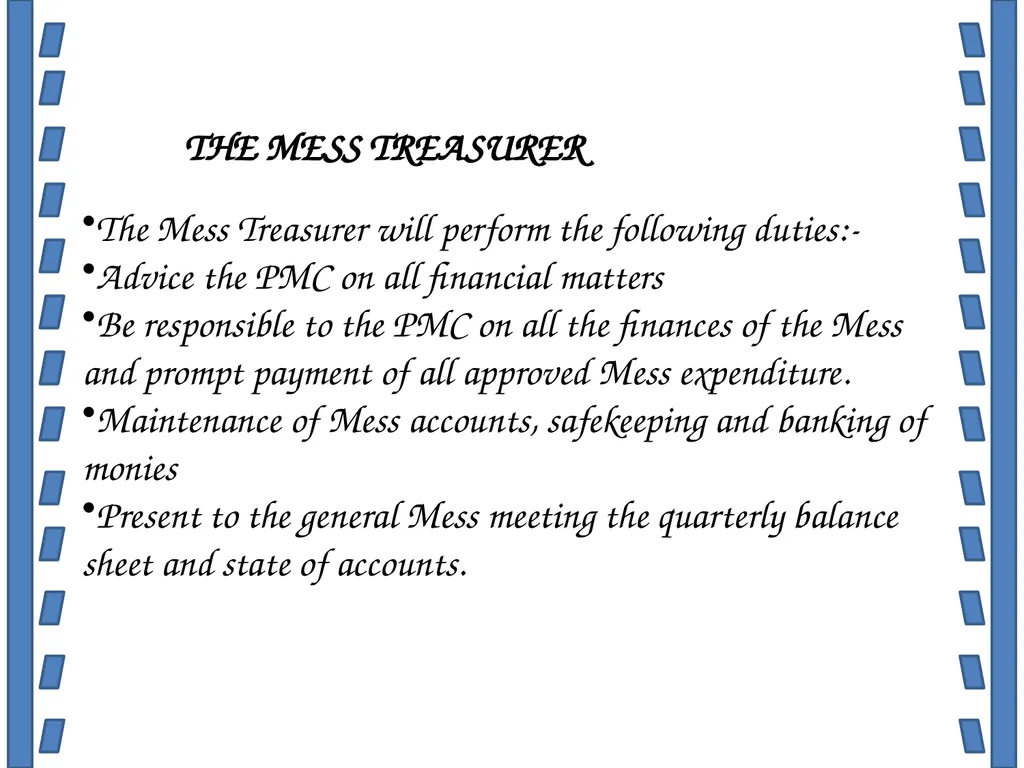 THE MESS TREASURER

•The Mess Treasurer will perform the following duties:-
•Advice the PMC on all financial matters
•Be responsible to the PMC on all the finances of the Mess and prompt payment of all approved Mess expenditure.
•Maintenance of Mess accounts, safekeeping and banking of monies
•Present to the general Mess meeting the quarterly balance sheet and state of accounts.